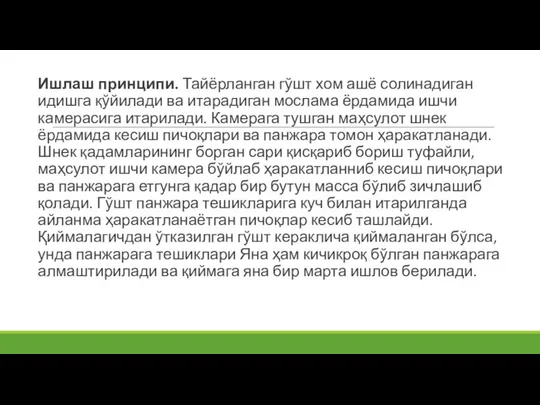 **Ишлаш принципи.** Тайёрланган гўшт хом ашё солинадиган идишга қўйилади ва итарадиган мослама ёрдамида ишчи камерасига итарилади. Камерага тушган маҳсулот шнек ёрдамида кесиш пичоқлари ва панжара томон ҳаракатланади. Шнек қадамларининг борган сари қисқариб бориш туфайли, маҳсулот ишчи камера бўйлаб ҳаракатланниб кесиш пичоқлари ва панжарага етгунга қадар бир бутун масса бўлиб зичлашиб қолади. Гўшт панжара тешикларига куч билан итарилганда айланма ҳаракатланаётган пичоқлар кесиб ташлайди. Қиймалагичдан ўтказилган гўшт кераклича қиймаланган бўлса, унда панжарага тешиклари Яна ҳам кичикроқ бўлган панжарага алмаштирилади ва қиймага яна бир марта ишлов берилади.